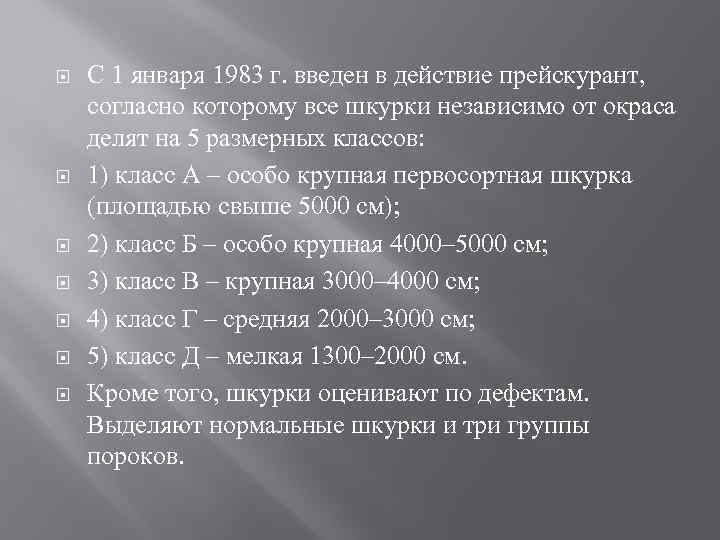 С 1 января 1983 г. введен в действие прейскурант, согласно которому все шкурки независимо от окраса делят на 5 размерных классов:

1) класс А – особо крупная первосортная шкурка (площадью свыше 5000 см);

2) класс Б – особо крупная 4000–5000 см;

3) класс В – крупная 3000–4000 см;

4) класс Г – средняя 2000–3000 см;

5) класс Д – мелкая 1300–2000 см.

Кроме того, шкурки оценивают по дефектам. Выделяют нормальные шкурки и три группы пороков.